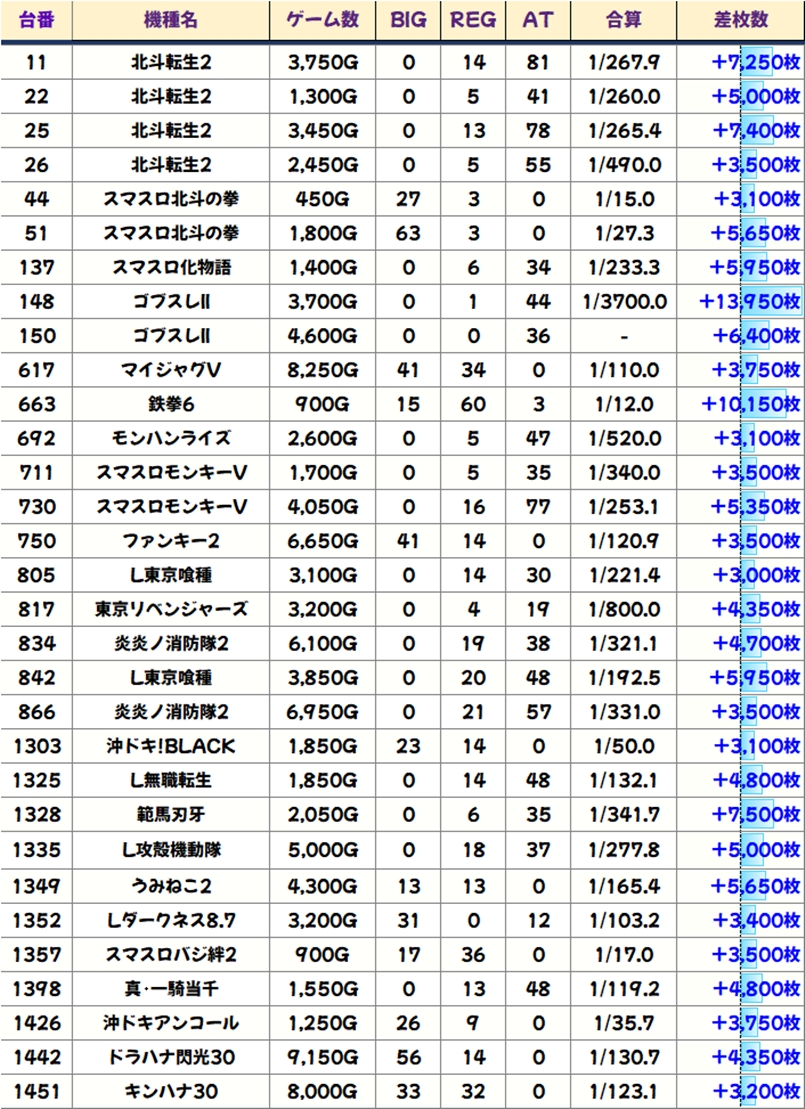 | 台番 | 機種名 | ゲーム数 | BIG | REG | AT | 合算 | 差枚数 |
|---|---|---|---|---|---|---|---|
| 11 | 北斗転生2 | 3,750G | 0 | 14 | 81 | 1/267.9 | +7,250枚 |
| 22 | 北斗転生2 | 1,300G | 0 | 5 | 41 | 1/260.0 | +5,000枚 |
| 25 | 北斗転生2 | 3,450G | 0 | 13 | 78 | 1/265.4 | +7,400枚 |
| 26 | 北斗転生2 | 2,450G | 0 | 5 | 55 | 1/490.0 | +3,500枚 |
| 44 | スマスロ北斗の拳 | 450G | 27 | 3 | 0 | 1/15.0 | +3,100枚 |
| 51 | スマスロ北斗の拳 | 1,800G | 63 | 3 | 0 | 1/27.3 | +5,650枚 |
| 137 | スマスロ化物語 | 1,400G | 0 | 6 | 34 | 1/233.3 | +5,950枚 |
| 148 | ゴブスレII | 3,700G | 0 | 1 | 44 | 1/3700.0 | +13,950枚 |
| 150 | ゴブスレII | 4,600G | 0 | 0 | 36 | - | +6,400枚 |
| 617 | マイジャグV | 8,250G | 41 | 34 | 0 | 1/110.0 | +3,750枚 |
| 663 | 鉄拳6 | 900G | 15 | 60 | 3 | 1/12.0 | +10,150枚 |
| 692 | モンハンライズ | 2,600G | 0 | 5 | 47 | 1/520.0 | +3,100枚 |
| 711 | スマスロモンキーV | 1,700G | 0 | 5 | 35 | 1/340.0 | +3,500枚 |
| 730 | スマスロモンキーV | 4,050G | 0 | 16 | 77 | 1/253.1 | +5,350枚 |
| 750 | ファンキー2 | 6,650G | 41 | 14 | 0 | 1/120.9 | +3,500枚 |
| 805 | L東京喰種 | 3,100G | 0 | 14 | 30 | 1/221.4 | +3,000枚 |
| 817 | 東京リベンジャーズ | 3,200G | 0 | 4 | 19 | 1/800.0 | +4,350枚 |
| 834 | 炎炎ノ消防隊2 | 6,100G | 0 | 19 | 38 | 1/321.1 | +4,700枚 |
| 842 | L東京喰種 | 3,850G | 0 | 20 | 48 | 1/192.5 | +5,950枚 |
| 866 | 炎炎ノ消防隊2 | 6,950G | 0 | 21 | 57 | 1/331.0 | +3,500枚 |
| 1303 | 沖ドキ!BLACK | 1,850G | 23 | 14 | 0 | 1/50.0 | +3,100枚 |
| 1325 | L無職転生 | 1,850G | 0 | 14 | 48 | 1/132.1 | +4,800枚 |
| 1328 | 範馬刃牙 | 2,050G | 0 | 6 | 35 | 1/341.7 | +7,500枚 |
| 1335 | L攻殻機動隊 | 5,000G | 0 | 18 | 37 | 1/277.8 | +5,000枚 |
| 1349 | うみねこ2 | 4,300G | 13 | 13 | 0 | 1/165.4 | +5,650枚 |
| 1352 | Lダークネス8.7 | 3,200G | 31 | 0 | 12 | 1/103.2 | +3,400枚 |
| 1357 | スマスロバジ絆2 | 900G | 17 | 36 | 0 | 1/17.0 | +3,500枚 |
| 1398 | 真・一騎当千 | 1,550G | 0 | 13 | 48 | 1/119.2 | +4,800枚 |
| 1426 | 沖ドキアンコール | 1,250G | 26 | 9 | 0 | 1/35.7 | +3,750枚 |
| 1442 | ドラハナ閃光30 | 9,150G | 56 | 14 | 0 | 1/130.7 | +4,350枚 |
| 1451 | キンハナ30 | 8,000G | 33 | 32 | 0 | 1/123.1 | +3,200枚 |